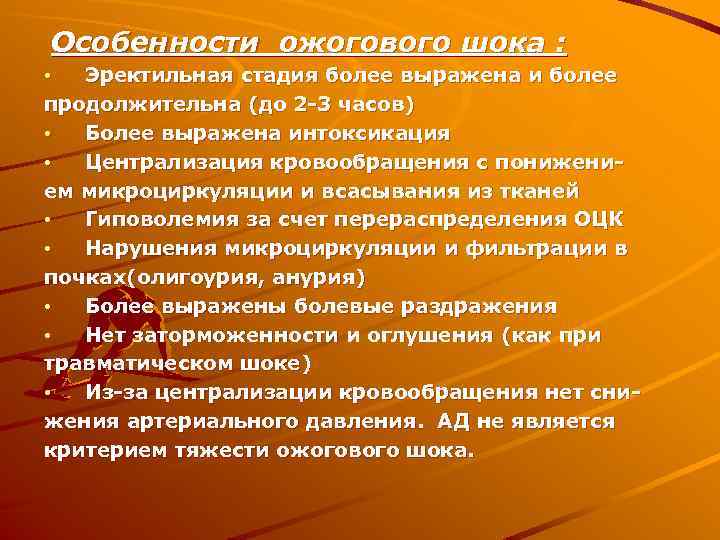 Особенности ожогового шока :

• Эректильная стадия более выражена и более продолжительна (до 2-3 часов)
• Более выражена интоксикация
• Централизация кровообращения с понижением микроциркуляции и всасывания из тканей
• Гиповолемия за счет перераспределения ОЦК
• Нарушения микроциркуляции и фильтрации в почках(олигоурия, анурия)
• Более выражены болевые раздражения
• Нет заторможенности и оглушения (как при травматическом шоке)
• Из-за централизации кровообращения нет снижения артериального давления. АД не является критерием тяжести ожогового шока.